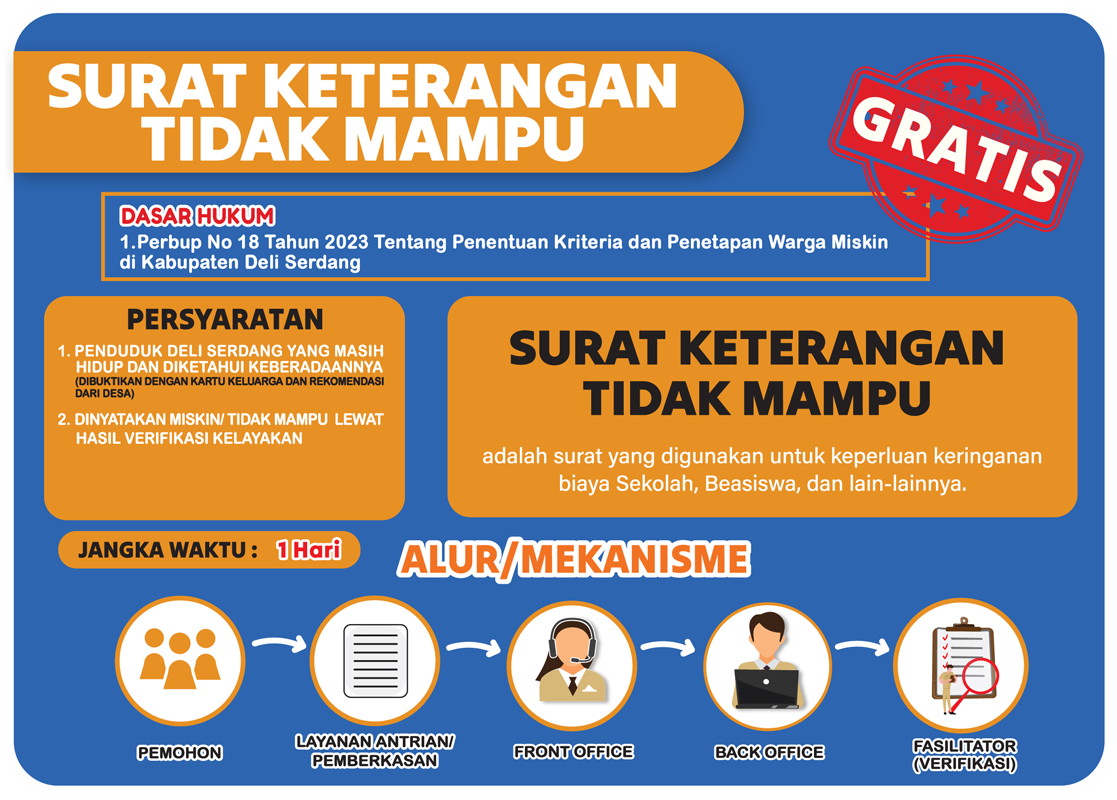 SURAT KETERANGAN TIDAK MAMPU

GRATIS

DASAR HUKUM
1.Perbup No 18 Tahun 2023 Tentang Penentuan Kriteria dan Penetapan Warga Miskin di Kabupaten Deli Serdang

PERSYARATAN
1. PENDUDUK DELI SERDANG YANG MASIH HIDUP DAN DIKETAHUI KEBERADAANNYA
(DIBUKTIKAN DENGAN KARTU KELUARGA DAN REKOMENDASI DARI DESA)
2. DINYATAKAN MISKIN/ TIDAK MAMPU LEWAT HASIL VERIFIKASI KELAYAKAN

SURAT KETERANGAN TIDAK MAMPU

adalah surat yang digunakan untuk keperluan keringanan biaya Sekolah, Beasiswa, dan lain-lainnya.

JANGKA WAKTU : 1 Hari

ALUR/MEKANISME

PEMOHON

LAYANAN ANTRIAN/ PEMBERKASAN

FRONT OFFICE

BACK OFFICE

FASILITATOR (VERIFIKASI)